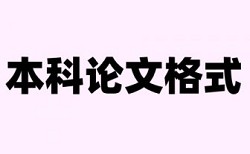 本科论文格式